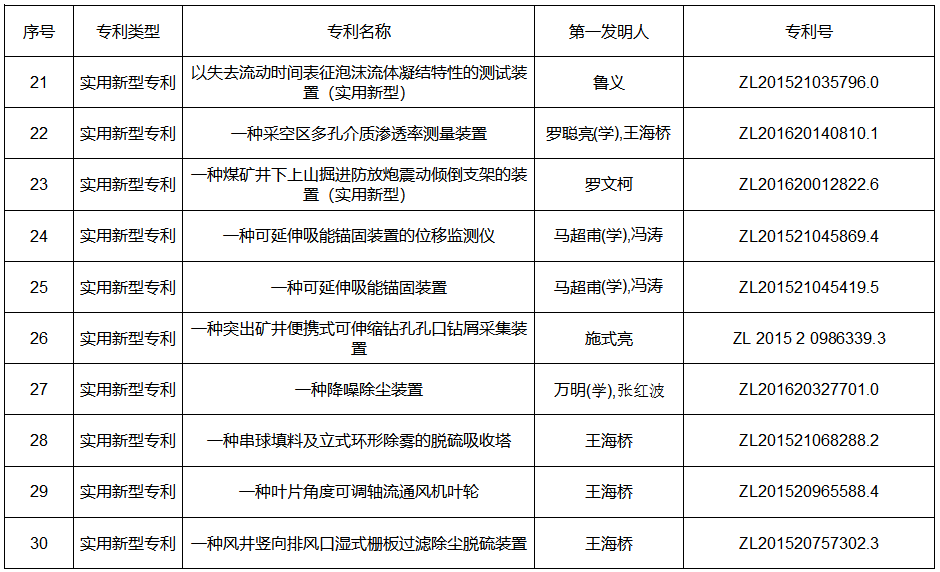 | 序号 | 专利类型 | 专利名称 | 第一发明人 | 专利号 |
|---|---|---|---|---|
| 21 | 实用新型专利 | 以失去流动时间表征泡沫流体凝结特性的测试装置（实用新型） | 鲁义 | ZL201521035796.0 |
| 22 | 实用新型专利 | 一种采空区多孔介质渗透率测量装置 | 罗聪亮(学),王海桥 | ZL201620140810.1 |
| 23 | 实用新型专利 | 一种煤矿井下上山掘进防放炮震动倾倒支架的装置（实用新型） | 罗文柯 | ZL201620012822.6 |
| 24 | 实用新型专利 | 一种可延伸吸能锚固装置的位移监测仪 | 马超甫(学),冯涛 | ZL201521045869.4 |
| 25 | 实用新型专利 | 一种可延伸吸能锚固装置 | 马超甫(学),冯涛 | ZL201521045419.5 |
| 26 | 实用新型专利 | 一种突出矿井便携式可伸缩钻孔孔口钻屑采集装置 | 施式亮 | ZL 2015 2 0986339.3 |
| 27 | 实用新型专利 | 一种降噪除尘装置 | 万明(学),张红波 | ZL201620327701.0 |
| 28 | 实用新型专利 | 一种串球填料及立式环形除雾的脱硫吸收塔 | 王海桥 | ZL201521068288.2 |
| 29 | 实用新型专利 | 一种叶片角度可调轴流通风机叶轮 | 王海桥 | ZL201520965588.4 |
| 30 | 实用新型专利 | 一种风井竖向排风口湿式栅板过滤除尘脱硫装置 | 王海桥 | ZL201520757302.3 |